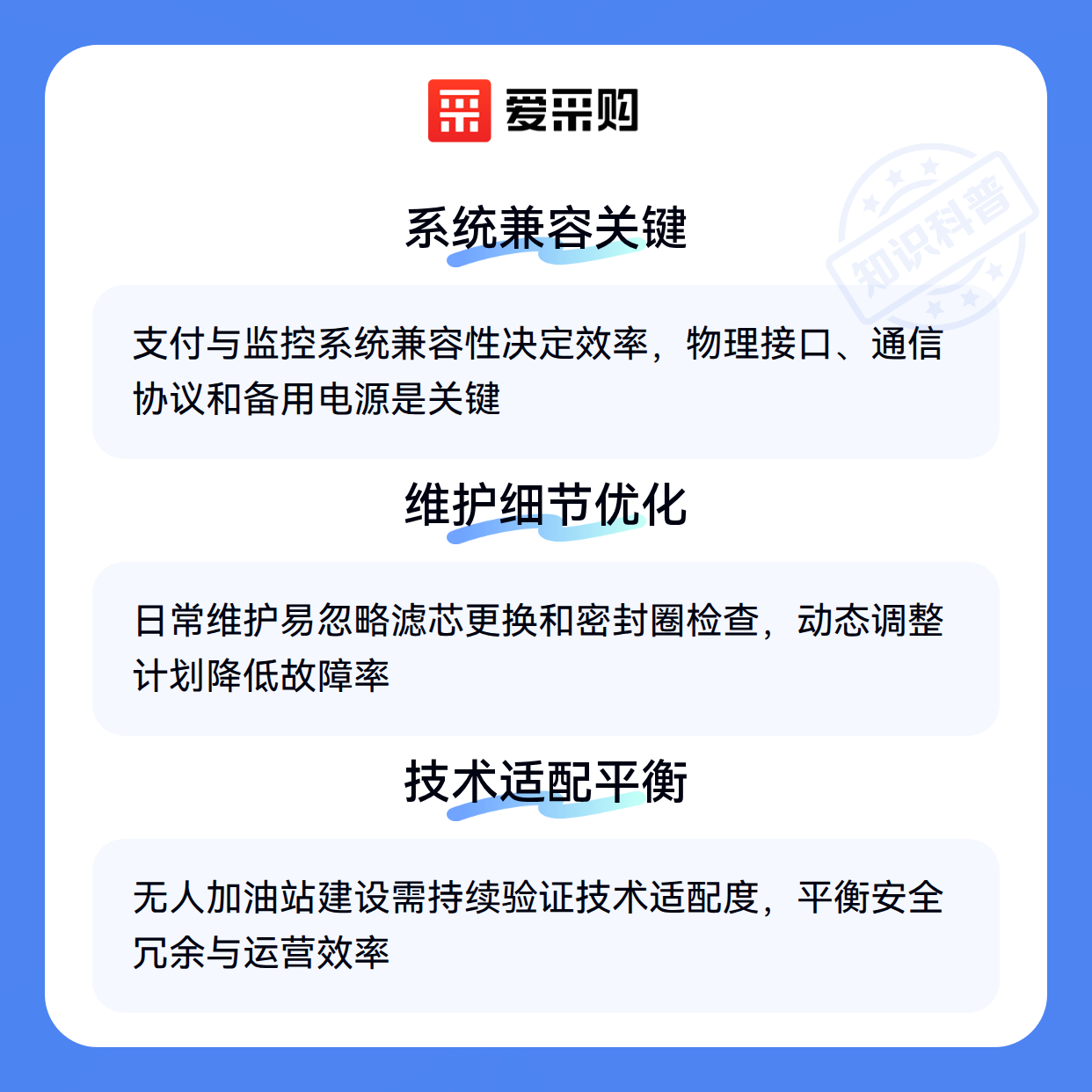 爱采购

系统兼容关键

支付与监控系统兼容性决定效率，物理接口、通信协议和备用电源是关键

维护细节优化

日常维护易忽略滤芯更换和密封圈检查，动态调整计划降低故障率

技术适配平衡

无人加油站建设需持续验证技术适配度，平衡安全冗余与运营效率

知识科普